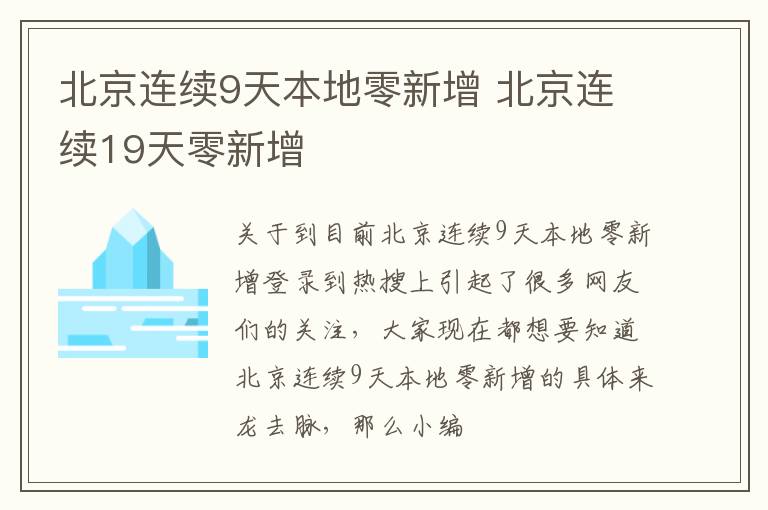 北京连续9天本地零新增 北京连续19天零新增

关于到目前北京连续9天本地零新增登录到热搜上引起了很多网友们的关注，大家现在都想要知道北京连续9天本地零新增的具体来龙去脉，那么小编